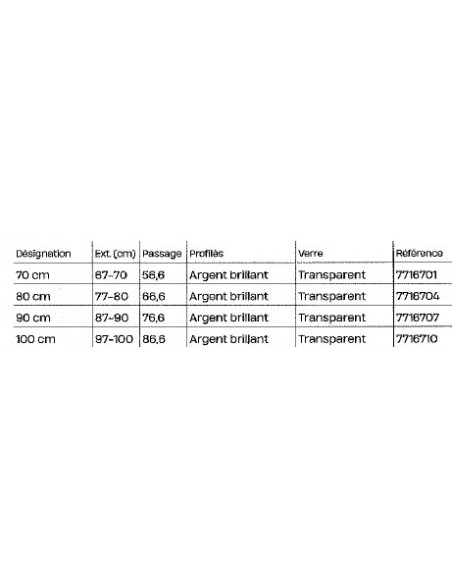 | Désignation | Ext. (cm) | Passage | Profilés | Verre | Référence |
|---|---|---|---|---|---|
| 70 cm | 67-70 | 56,6 | Argent brillant | Transparent | 7716701 |
| 80 cm | 77-80 | 66,6 | Argent brillant | Transparent | 7716704 |
| 90 cm | 87-90 | 76,6 | Argent brillant | Transparent | 7716707 |
| 100 cm | 97-100 | 86,6 | Argent brillant | Transparent | 7716710 |